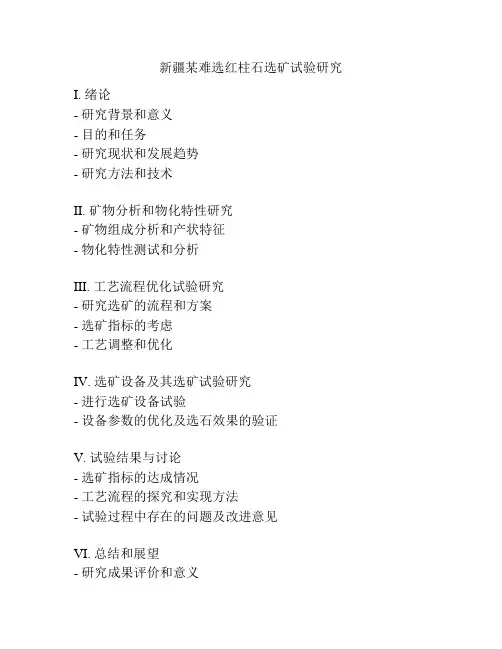 新疆某难选红柱石选矿试验研究

I. 绪论
- 研究背景和意义
- 目的和任务
- 研究现状和发展趋势
- 研究方法和技术

II. 矿物分析和物化特性研究
- 矿物组成分析和产状特征
- 物化特性测试和分析

III. 工艺流程优化试验研究
- 研究选矿的流程和方案
- 选矿指标的考虑
- 工艺调整和优化

IV. 选矿设备及其选矿试验研究
- 进行选矿设备试验
- 设备参数的优化及选石效果的验证

V. 试验结果与讨论
- 选矿指标的达成情况
- 工艺流程的探究和实现方法
- 试验过程中存在的问题及改进意见

VI. 总结和展望
- 研究成果评价和意义